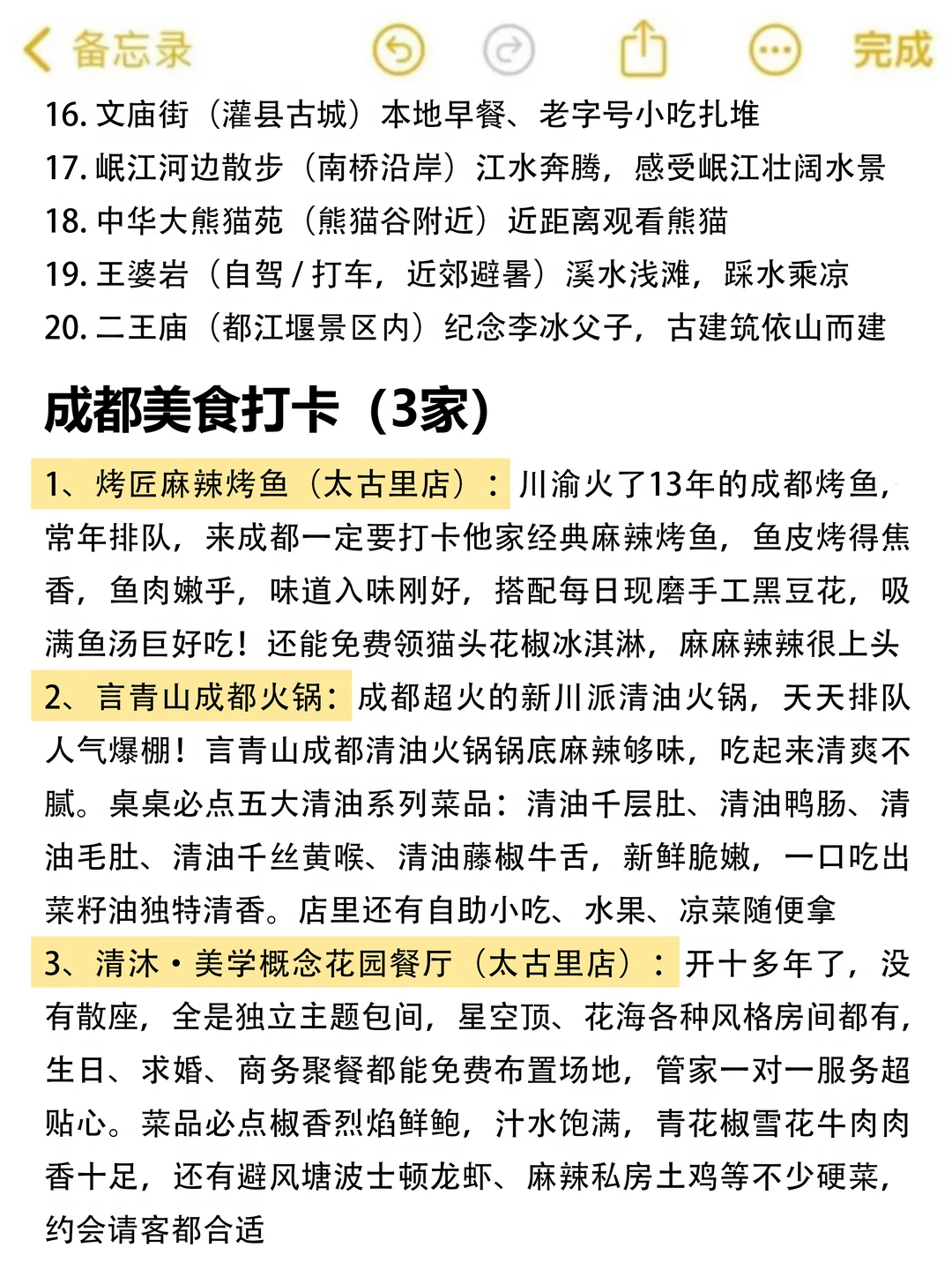 备忘录

完成

16. 文庙街（灌县古城）本地早餐、老字号小吃扎堆
17. 岷江河边散步（南桥沿岸）江水奔腾，感受岷江壮阔水景
18. 中华大熊猫苑（熊猫谷附近）近距离观看熊猫
19. 王婆岩（自驾 / 打车，近郊避暑）溪水浅滩，踩水乘凉
20. 二王庙（都江堰景区内）纪念李冰父子，古建筑依山而建

成都美食打卡（3家）

1、烤匠麻辣烤鱼（太古里店）：川渝火了13年的成都烤鱼，常年排队，来成都一定要打卡他家经典麻辣烤鱼，鱼皮烤得焦香，鱼肉嫩乎，味道入味刚好，搭配每日现磨手工黑豆花，吸满鱼汤巨好吃！还能免费领猫头花椒冰淇淋，麻麻辣辣很上头

2、言青山成都火锅：成都超火的新川派清油火锅，天天排队人气爆棚！言青山成都清油火锅锅底麻辣够味，吃起来清爽不腻。桌桌必点五大清油系列菜品：清油千层肚、清油鸭肠、清油毛肚、清油千丝黄喉、清油藤椒牛舌，新鲜脆嫩，一口吃出菜籽油独特清香。店里还有自助小吃、水果、凉菜随便拿

3、清沐·美学概念花园餐厅（太古里店）：开十多年了，没有散座，全是独立主题包间，星空顶、花海各种风格房间都有，生日、求婚、商务聚餐都能免费布置场地，管家一对一服务超贴心。菜品必点椒香烈焰鲜鲍，汁水饱满，青花椒雪花牛肉肉香十足，还有避风塘波士顿龙虾、麻辣私房土鸡等不少硬菜，约会请客都合适